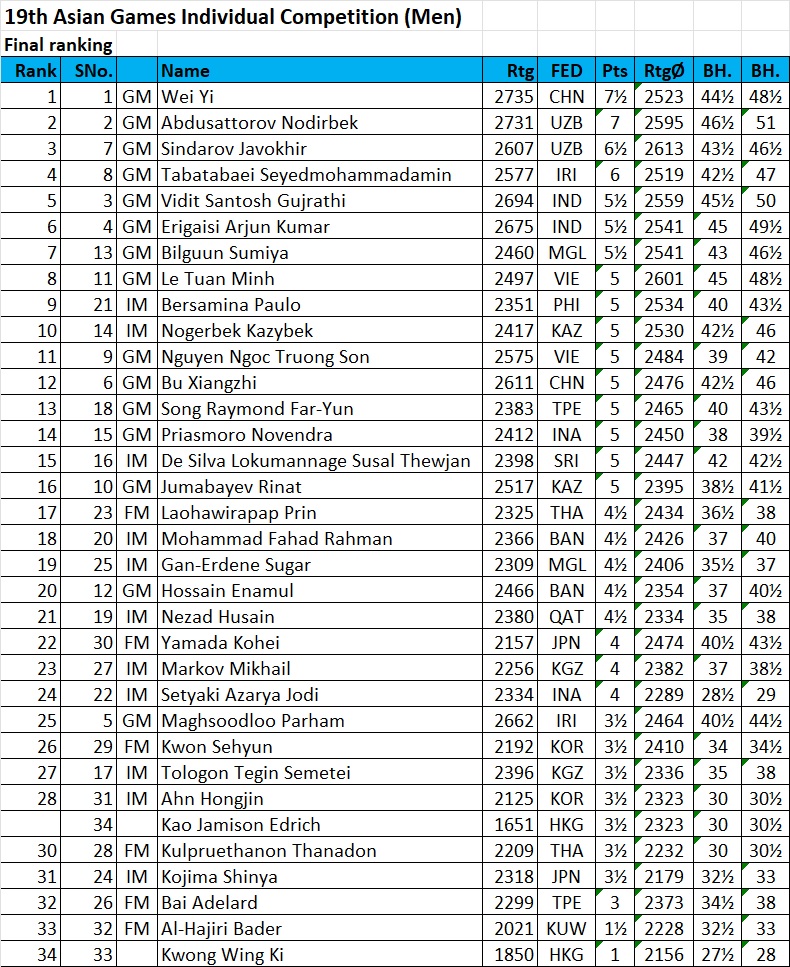 19th Asian Games Individual Competition (Men)

Final ranking

| Rank | SNo. | | Name | Rtg | FED | Pts | RtgØ | BH. | BH. |
|---|---|---|---|---|---|---|---|---|---|
| 1 | 1 | GM | Wei Yi | 2735 | CHN | 7½ | 2523 | 44½ | 48½ |
| 2 | 2 | GM | Abdusattorov Nodirbek | 2731 | UZB | 7 | 2595 | 46½ | 51 |
| 3 | 7 | GM | Sindarov Javokhir | 2607 | UZB | 6½ | 2613 | 43½ | 46½ |
| 4 | 8 | GM | Tabatabaei Seyedmohammadamin | 2577 | IRI | 6 | 2519 | 42½ | 47 |
| 5 | 3 | GM | Vidit Santosh Gujrathi | 2694 | IND | 5½ | 2559 | 45½ | 50 |
| 6 | 4 | GM | Erigaisi Arjun Kumar | 2675 | IND | 5½ | 2541 | 45 | 49½ |
| 7 | 13 | GM | Bilguun Sumiya | 2460 | MGL | 5½ | 2541 | 43 | 46½ |
| 8 | 11 | GM | Le Tuan Minh | 2497 | VIE | 5 | 2601 | 45 | 48½ |
| 9 | 21 | IM | Bersamina Paulo | 2351 | PHI | 5 | 2534 | 40 | 43½ |
| 10 | 14 | IM | Nogerbek Kazybek | 2417 | KAZ | 5 | 2530 | 42½ | 46 |
| 11 | 9 | GM | Nguyen Ngoc Truong Son | 2575 | VIE | 5 | 2484 | 39 | 42 |
| 12 | 6 | GM | Bu Xiangzhi | 2611 | CHN | 5 | 2476 | 42½ | 46 |
| 13 | 18 | GM | Song Raymond Far-Yun | 2383 | TPE | 5 | 2465 | 40 | 43½ |
| 14 | 15 | GM | Priasmoro Novendra | 2412 | INA | 5 | 2450 | 38 | 39½ |
| 15 | 16 | IM | De Silva Lokumannage Susal Thewjan | 2398 | SRI | 5 | 2447 | 42 | 42½ |
| 16 | 10 | GM | Jumabayev Rinat | 2517 | KAZ | 5 | 2395 | 38½ | 41½ |
| 17 | 23 | FM | Laohawirapap Prin | 2325 | THA | 4½ | 2434 | 36½ | 38 |
| 18 | 20 | IM | Mohammad Fahad Rahman | 2366 | BAN | 4½ | 2426 | 37 | 40 |
| 19 | 25 | IM | Gan-Erdene Sugar | 2309 | MGL | 4½ | 2406 | 35½ | 37 |
| 20 | 12 | GM | Hossain Enamul | 2466 | BAN | 4½ | 2354 | 37 | 40½ |
| 21 | 19 | IM | Nezad Husain | 2380 | QAT | 4½ | 2334 | 35 | 38 |
| 22 | 30 | FM | Yamada Kohei | 2157 | JPN | 4 | 2474 | 40½ | 43½ |
| 23 | 27 | IM | Markov Mikhail | 2256 | KGZ | 4 | 2382 | 37 | 38½ |
| 24 | 22 | IM | Setyaki Azarya Jodi | 2334 | INA | 4 | 2289 | 28½ | 29 |
| 25 | 5 | GM | Maghsoodloo Parham | 2662 | IRI | 3½ | 2464 | 40½ | 44½ |
| 26 | 29 | FM | Kwon Sehyun | 2192 | KOR | 3½ | 2410 | 34 | 34½ |
| 27 | 17 | IM | Tologon Tegin Semetei | 2396 | KGZ | 3½ | 2336 | 35 | 38 |
| 28 | 31 | IM | Ahn Hongjin | 2125 | KOR | 3½ | 2323 | 30 | 30½ |
| | 34 | | Kao Jamison Edrich | 1651 | HKG | 3½ | 2323 | 30 | 30½ |
| 30 | 28 | FM | Kulpruethanon Thanadon | 2209 | THA | 3½ | 2232 | 30 | 30½ |
| 31 | 24 | IM | Kojima Shinya | 2318 | JPN | 3½ | 2179 | 32½ | 33 |
| 32 | 26 | FM | Bai Adelard | 2299 | TPE | 3 | 2373 | 34½ | 38 |
| 33 | 32 | FM | Al-Hajiri Bader | 2021 | KUW | 1½ | 2228 | 32½ | 33 |
| 34 | 33 | | Kwong Wing Ki | 1850 | HKG | 1 | 2156 | 27½ | 28 |